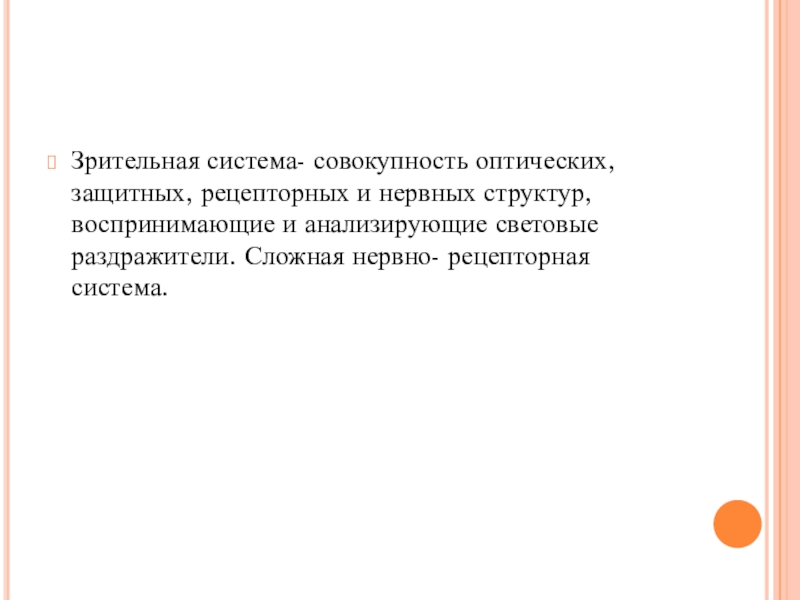 Зрительная система- совокупность оптических, защитных, рецепторных и нервных структур, воспринимающие и анализирующие световые раздражители. Сложная нервно- рецепторная система.